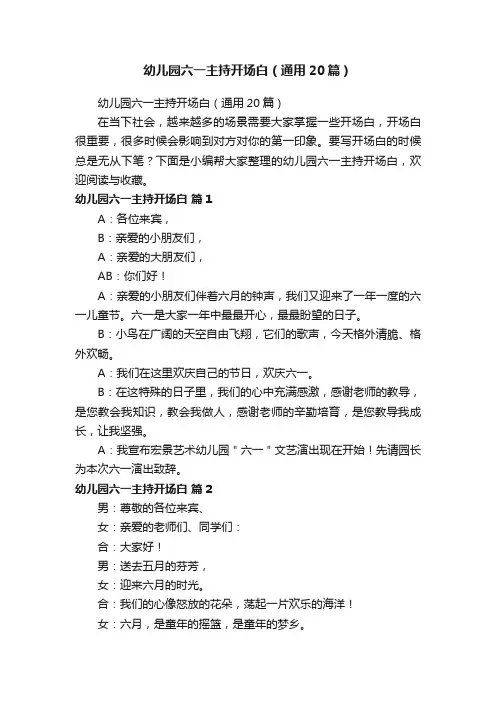 幼儿园六一主持开场白（通用20篇）

幼儿园六一主持开场白（通用20篇）

在当下社会，越来越多的场景需要大家掌握一些开场白，开场白很重要，很多时候会影响到对方对你的第一印象。要写开场白的时候总是无从下笔？下面是小编帮大家整理的幼儿园六一主持开场白，欢迎阅读与收藏。

幼儿园六一主持开场白 篇1

A：各位来宾，

B：亲爱的小朋友们，

A：亲爱的大朋友们，

AB：你们好！

A：亲爱的小朋友们伴着六月的钟声，我们又迎来了一年一度的六一儿童节。六一是大家一年中最最开心，最最盼望的日子。

B：小鸟在广阔的天空自由飞翔，它们的歌声，今天格外清脆、格外欢畅。

A：我们在这里欢庆自己的节日，欢庆六一。

B：在这特殊的日子里，我们的心中充满感激，感谢老师的教导，是您教会我知识，教会我做人，感谢老师的辛勤培育，是您教导我成长，让我坚强。

A：我宣布宏景艺术幼儿园"六一"文艺演出现在开始！先请园长为本次六一演出致辞。

幼儿园六一主持开场白 篇2

男：尊敬的各位来宾、

女：亲爱的老师们、同学们：

合：大家好！

男：送去五月的芬芳，

女：迎来六月的时光。

合：我们的心像怒放的花朵，荡起一片欢乐的海洋！

女：六月，是童年的摇篮，是童年的梦乡。